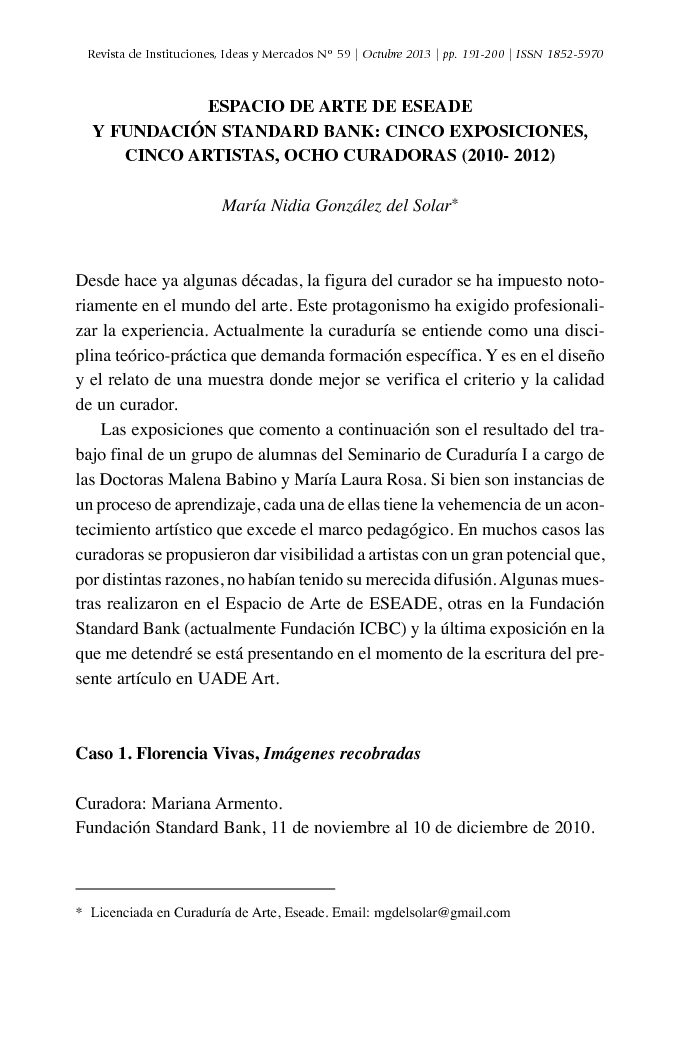 Revista de Instituciones, Ideas y Mercados Nº 59 | Octubre 2013 | pp. 191-200 | ISSN 1852-5970

ESPACIO DE ARTE DE ESEADE Y FUNDACIÓN STANDARD BANK: CINCO EXPOSICIONES, CINCO ARTISTAS, OCHO CURADORAS (2010- 2012)

María Nidia González del Solar*

Desde hace ya algunas décadas, la figura del curador se ha impuesto notoriamente en el mundo del arte. Este protagonismo ha exigido profesionalizar la experiencia. Actualmente la curaduría se entiende como una disciplina teórico-práctica que demanda formación específica. Y es en el diseño y el relato de una muestra donde mejor se verifica el criterio y la calidad de un curador.

Las exposiciones que comento a continuación son el resultado del trabajo final de un grupo de alumnas del Seminario de Curaduría I a cargo de las Doctoras Malena Babino y María Laura Rosa. Si bien son instancias de un proceso de aprendizaje, cada una de ellas tiene la vehemencia de un acontecimiento artístico que excede el marco pedagógico. En muchos casos las curadoras se propusieron dar visibilidad a artistas con un gran potencial que, por distintas razones, no habían tenido su merecida difusión. Algunas muestras realizaron en el Espacio de Arte de ESEADE, otras en la Fundación Standard Bank (actualmente Fundación ICBC) y la última exposición en la que me detendré se está presentando en el momento de la escritura del presente artículo en UADE Art.

Caso 1. Florencia Vivas, Imágenes recobradas

Curadora: Mariana Armento.
Fundación Standard Bank, 11 de noviembre al 10 de diciembre de 2010.

* Licenciada en Curaduría de Arte, Eseade. Email: mgdelsolar@gmail.com